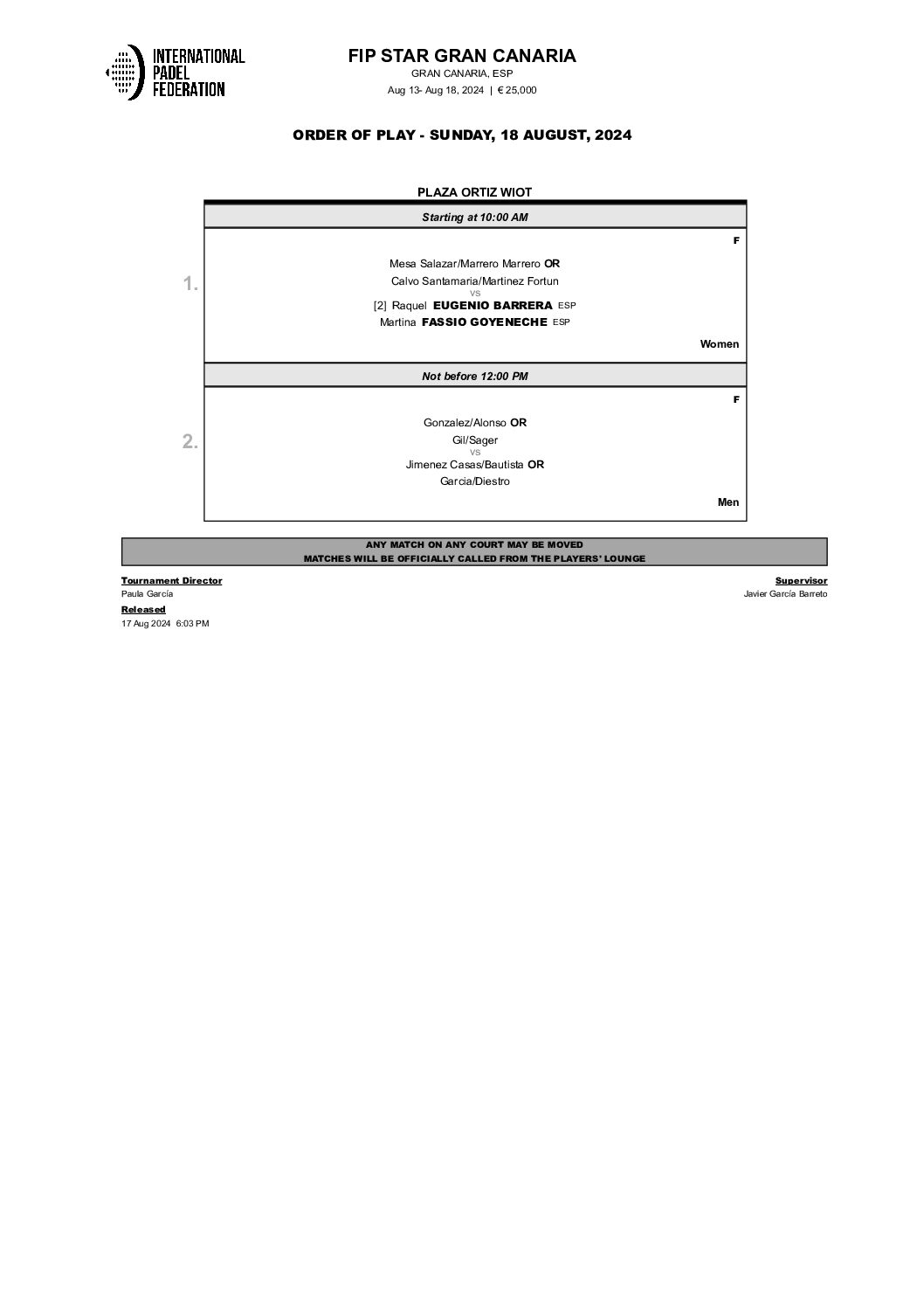 INTERNATIONAL
PADEL
FEDERATION

FIP STAR GRAN CANARIA
GRAN CANARIA, ESP
Aug 13- Aug 18, 2024 | € 25,000

ORDER OF PLAY - SUNDAY, 18 AUGUST, 2024

PLAZA ORTIZ WIOT

Starting at 10:00 AM

F

1.

Mesa Salazar/Marrero Marrero OR
Calvo Santamaria/Martinez Fortun
vs
[2] Raquel EUGENIO BARRERA ESP
Martina FASSIO GOYENECHE ESP

Women

Not before 12:00 PM

F

2.

Gonzalez/Alonso OR
Gil/Sager
vs
Jimenez Casas/Bautista OR
Garcia/Diestro

Men

ANY MATCH ON ANY COURT MAY BE MOVED
MATCHES WILL BE OFFICIALLY CALLED FROM THE PLAYERS' LOUNGE

Tournament Director
Paula García

Released
17 Aug 2024 6:03 PM

Supervisor
Javier García Barreto